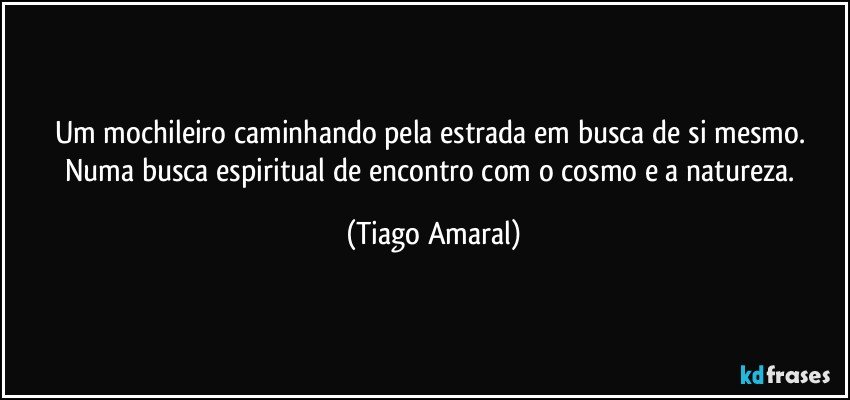 Um mochileiro caminhando pela estrada em busca de si mesmo. Numa busca espiritual de encontro com o cosmo e a natureza.

(Tiago Amaral)

kdfrases